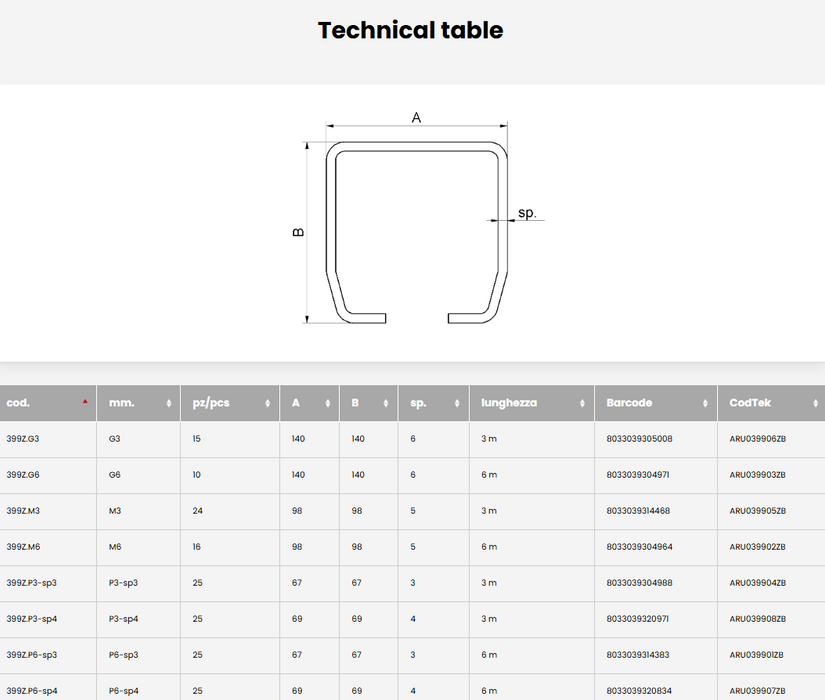 Technical table

A

B

sp.

| cod. | mm. | pz/pcs | A | B | sp. | lunghezza | Barcode | CodTek |
|---|---|---|---|---|---|---|---|---|
| 399Z.G3 | G3 | 15 | 140 | 140 | 6 | 3 m | 8033039305008 | ARU039906ZB |
| 399Z.G6 | G6 | 10 | 140 | 140 | 6 | 6 m | 8033039304971 | ARU039903ZB |
| 399Z.M3 | M3 | 24 | 98 | 98 | 5 | 3 m | 8033039314468 | ARU039905ZB |
| 399Z.M6 | M6 | 16 | 98 | 98 | 5 | 6 m | 8033039304964 | ARU039902ZB |
| 399Z.P3-sp3 | P3-sp3 | 25 | 67 | 67 | 3 | 3 m | 8033039304988 | ARU039904ZB |
| 399Z.P3-sp4 | P3-sp4 | 25 | 69 | 69 | 4 | 3 m | 8033039320971 | ARU039908ZB |
| 399Z.P6-sp3 | P6-sp3 | 25 | 67 | 67 | 3 | 6 m | 8033039314383 | ARU039901ZB |
| 399Z.P6-sp4 | P6-sp4 | 25 | 69 | 69 | 4 | 6 m | 8033039320834 | ARU039907ZB |